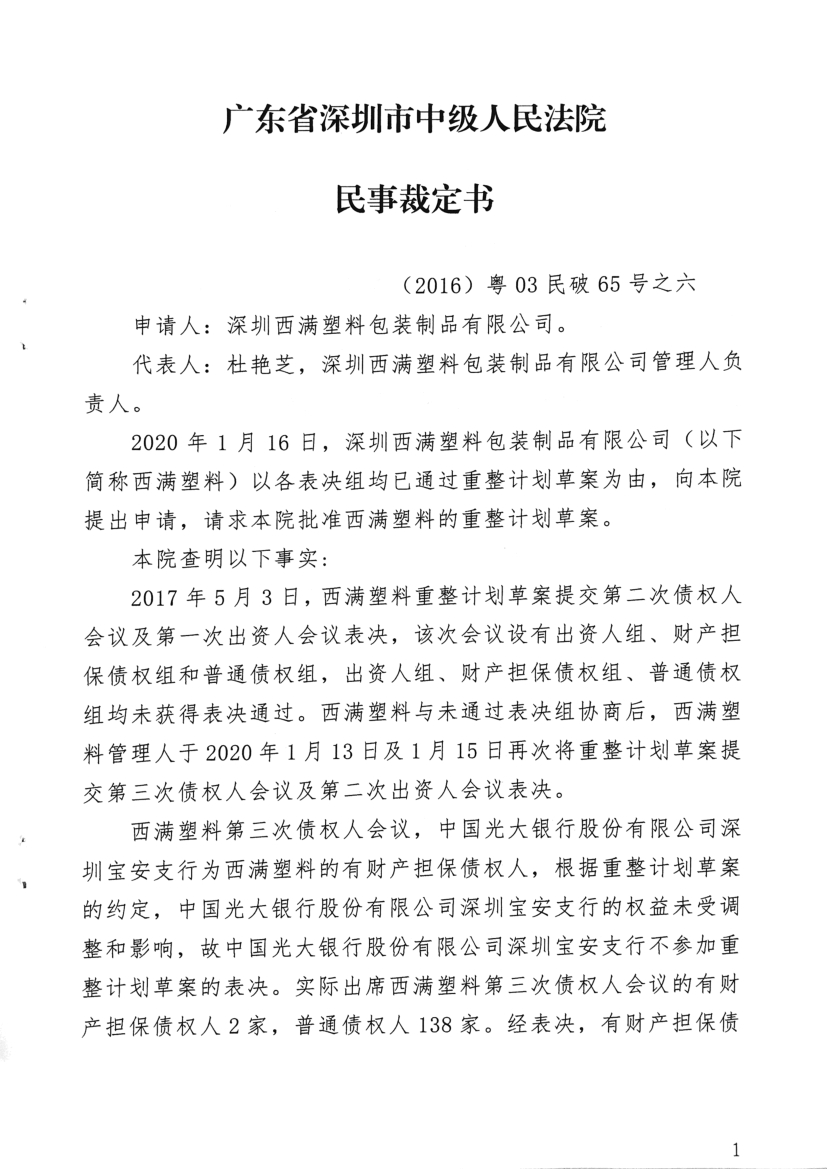 广东省深圳市中级人民法院

民事裁定书

（2016）粤 03 民破 65 号之六

申请人：深圳西满塑料包装制品有限公司。

代表人：杜艳芝，深圳西满塑料包装制品有限公司管理人负责人。

2020 年 1 月 16 日，深圳西满塑料包装制品有限公司（以下简称西满塑料）以各表决组均已通过重整计划草案为由，向本院提出申请，请求本院批准西满塑料的重整计划草案。

本院查明以下事实：

2017 年 5 月 3 日，西满塑料重整计划草案提交第二次债权人会议及第一次出资人会议表决，该次会议设有出资人组、财产担保债权组和普通债权组，出资人组、财产担保债权组、普通债权组均未获得表决通过。西满塑料与未通过表决组协商后，西满塑料管理人于 2020 年 1 月 13 日及 1 月 15 日再次将重整计划草案提交第三次债权人会议及第二次出资人会议表决。

西满塑料第三次债权人会议，中国光大银行股份有限公司深圳宝安支行为西满塑料的有财产担保债权人，根据重整计划草案的约定，中国光大银行股份有限公司深圳宝安支行的权益未受调整和影响，故中国光大银行股份有限公司深圳宝安支行不参加重整计划草案的表决。实际出席西满塑料第三次债权人会议的有财产担保债权人 2 家，普通债权人 138 家。经表决，有财产担保债

1